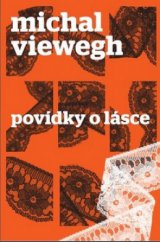 michal viewegh

povídky o lásce